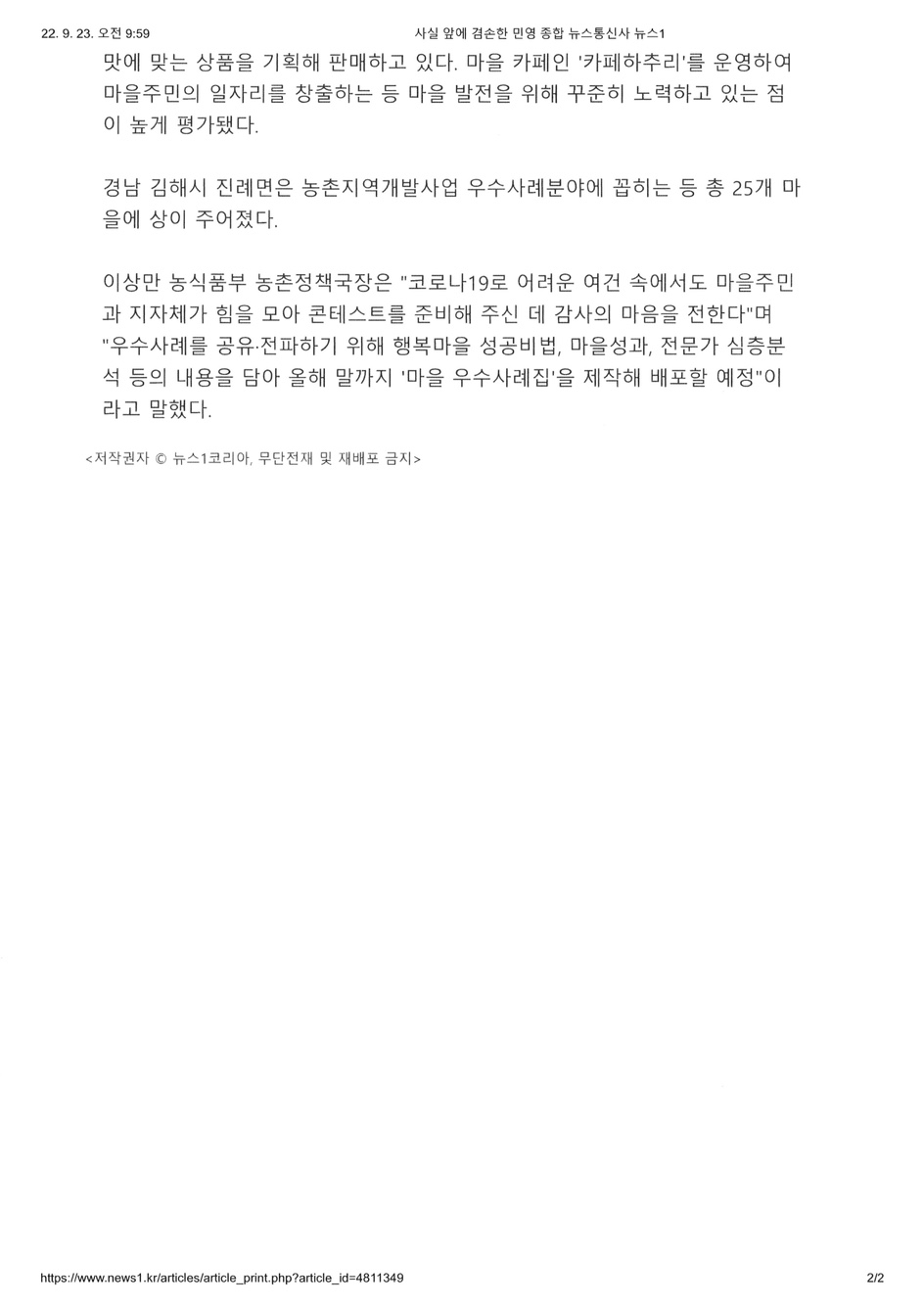 22. 9. 23. 오전 9:59 사실 앞에 겸손한 민영 종합 뉴스통신사 뉴스1

맛에 맞는 상품을 기획해 판매하고 있다. 마을 카페인 '카페하추리'를 운영하여 마을주민의 일자리를 창출하는 등 마을 발전을 위해 꾸준히 노력하고 있는 점이 높게 평가됐다.

경남 김해시 진례면은 농촌지역개발사업 우수사례분야에 꼽히는 등 총 25개 마을에 상이 주어졌다.

이상만 농식품부 농촌정책국장은 "코로나19로 어려운 여건 속에서도 마을주민과 지자체가 힘을 모아 콘테스트를 준비해 주신 데 감사의 마음을 전한다"며 "우수사례를 공유·전파하기 위해 행복마을 성공비법, 마을성과, 전문가 심층분석 등의 내용을 담아 올해 말까지 '마을 우수사례집'을 제작해 배포할 예정"이라고 말했다.

<저작권자 © 뉴스1코리아, 무단전재 및 재배포 금지>

https://www.news1.kr/articles/article_print.php?article_id=4811349 2/2